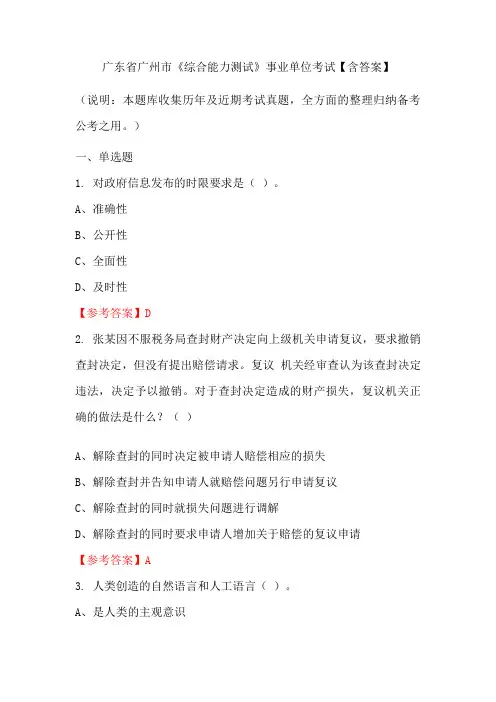 广东省广州市《综合能力测试》事业单位考试【含答案】

（说明：本题库收集历年及近期考试真题，全方面的整理归纳备考公考之用。）

一、单选题

1. 对政府信息发布的时限要求是（ ）。

A、准确性

B、公开性

C、全面性

D、及时性

【参考答案】D

2. 张某因不服税务局查封财产决定向上级机关申请复议，要求撤销查封决定，但没有提出赔偿请求。复议 机关经审查认为该查封决定违法，决定予以撤销。对于查封决定造成的财产损失，复议机关正确的做法是什么？（ ）

A、解除查封的同时决定被申请人赔偿相应的损失

B、解除查封并告知申请人就赔偿问题另行申请复议

C、解除查封的同时就损失问题进行调解

D、解除查封的同时要求申请人增加关于赔偿的复议申请

【参考答案】A

3. 人类创造的自然语言和人工语言（ ）。

A、是人类的主观意识